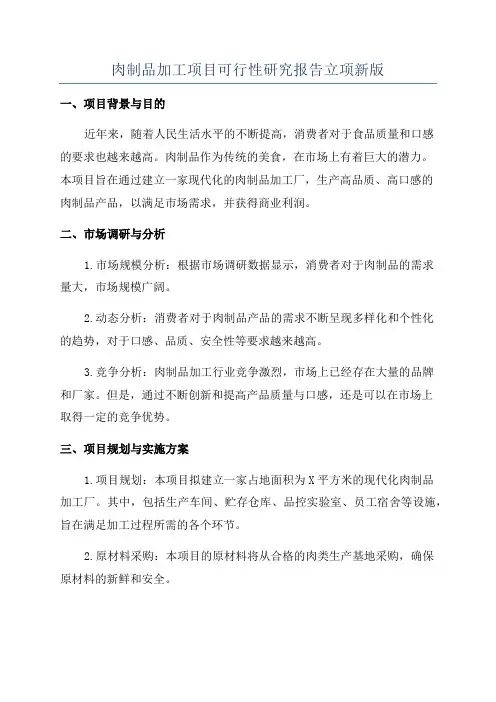 肉制品加工项目可行性研究报告立项新版

一、项目背景与目的

近年来，随着人民生活水平的不断提高，消费者对于食品质量和口感的要求也越来越高。肉制品作为传统的美食，在市场上有着巨大的潜力。本项目旨在通过建立一家现代化的肉制品加工厂，生产高品质、高口感的肉制品产品，以满足市场需求，并获得商业利润。

二、市场调研与分析

1.市场规模分析：根据市场调研数据显示，消费者对于肉制品的需求量大，市场规模广阔。

2.动态分析：消费者对于肉制品产品的需求不断呈现多样化和个性化的趋势，对于口感、品质、安全性等要求越来越高。

3.竞争分析：肉制品加工行业竞争激烈，市场上已经存在大量的品牌和厂家。但是，通过不断创新和提高产品质量与口感，还是可以在市场上取得一定的竞争优势。

三、项目规划与实施方案

1.项目规划：本项目拟建立一家占地面积为X平方米的现代化肉制品加工厂。其中，包括生产车间、贮存仓库、品控实验室、员工宿舍等设施，旨在满足加工过程所需的各个环节。

2.原材料采购：本项目的原材料将从合格的肉类生产基地采购，确保原材料的新鲜和安全。